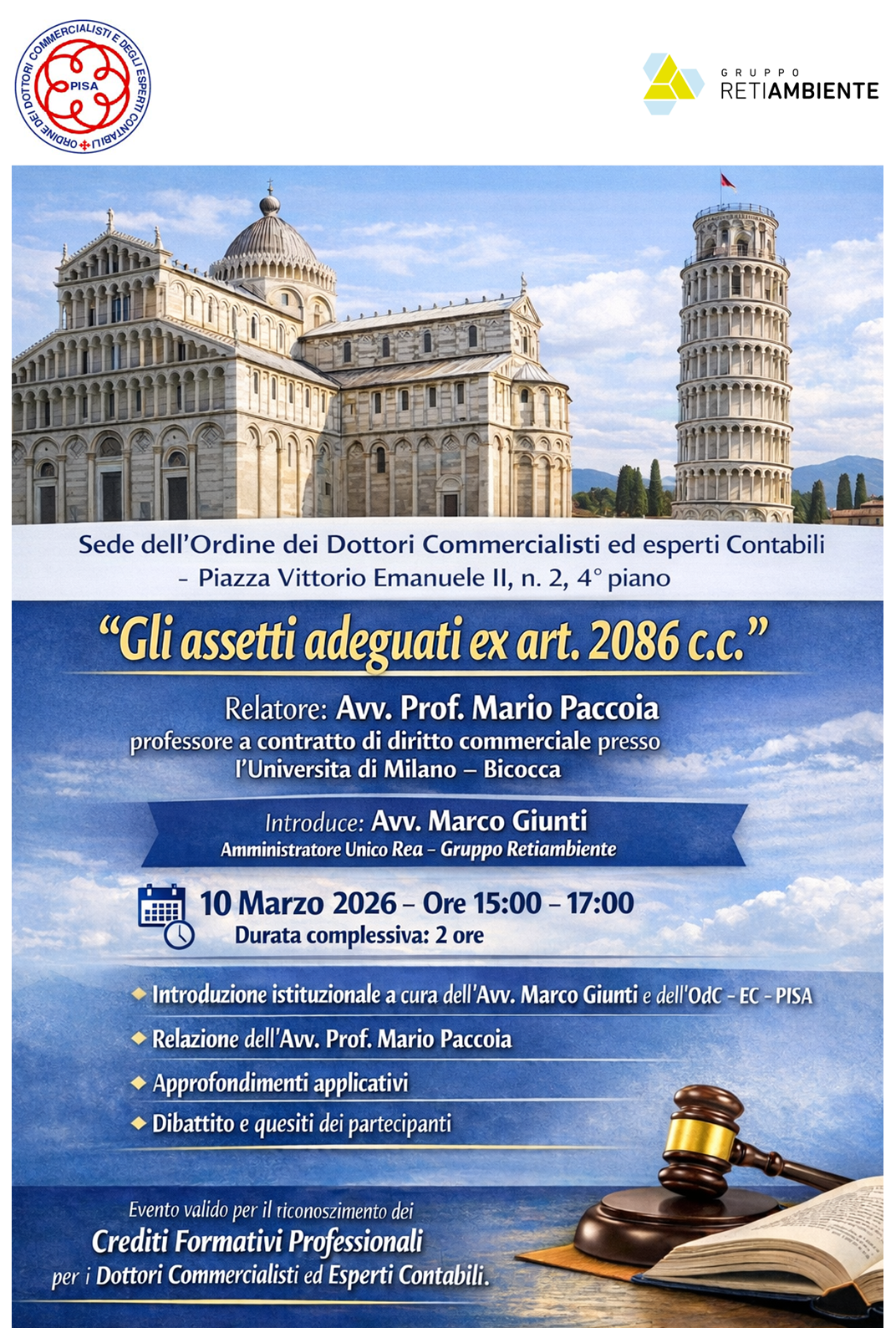 ORDINE DEI DOTTORI COMMERCIALISTI E DEGLI ESPERTI CONTABILI
PISA

GRUPPO
RETIAMBIENTE

Sede dell'Ordine dei Dottori Commercialisti ed esperti Contabili – Piazza Vittorio Emanuele II, n. 2, 4° piano

"Gli assetti adeguati ex art. 2086 c.c."

Relatore: Avv. Prof. Mario Paccoia
professore a contratto di diritto commerciale presso l'Universita di Milano – Bicocca

Introduce: Avv. Marco Giunti
Amministratore Unico Rea – Gruppo Retiambiente

10 Marzo 2026 – Ore 15:00 – 17:00
Durata complessiva: 2 ore

Introduzione istituzionale a cura dell'Avv. Marco Giunti e dell'OdC - EC - PISA
Relazione dell'Avv. Prof. Mario Paccoia
Approfondimenti applicativi
Dibattito e quesiti dei partecipanti

Evento valido per il riconoszimento dei
Crediti Formativi Professionali
per i Dottori Commercialisti ed Esperti Contabili.